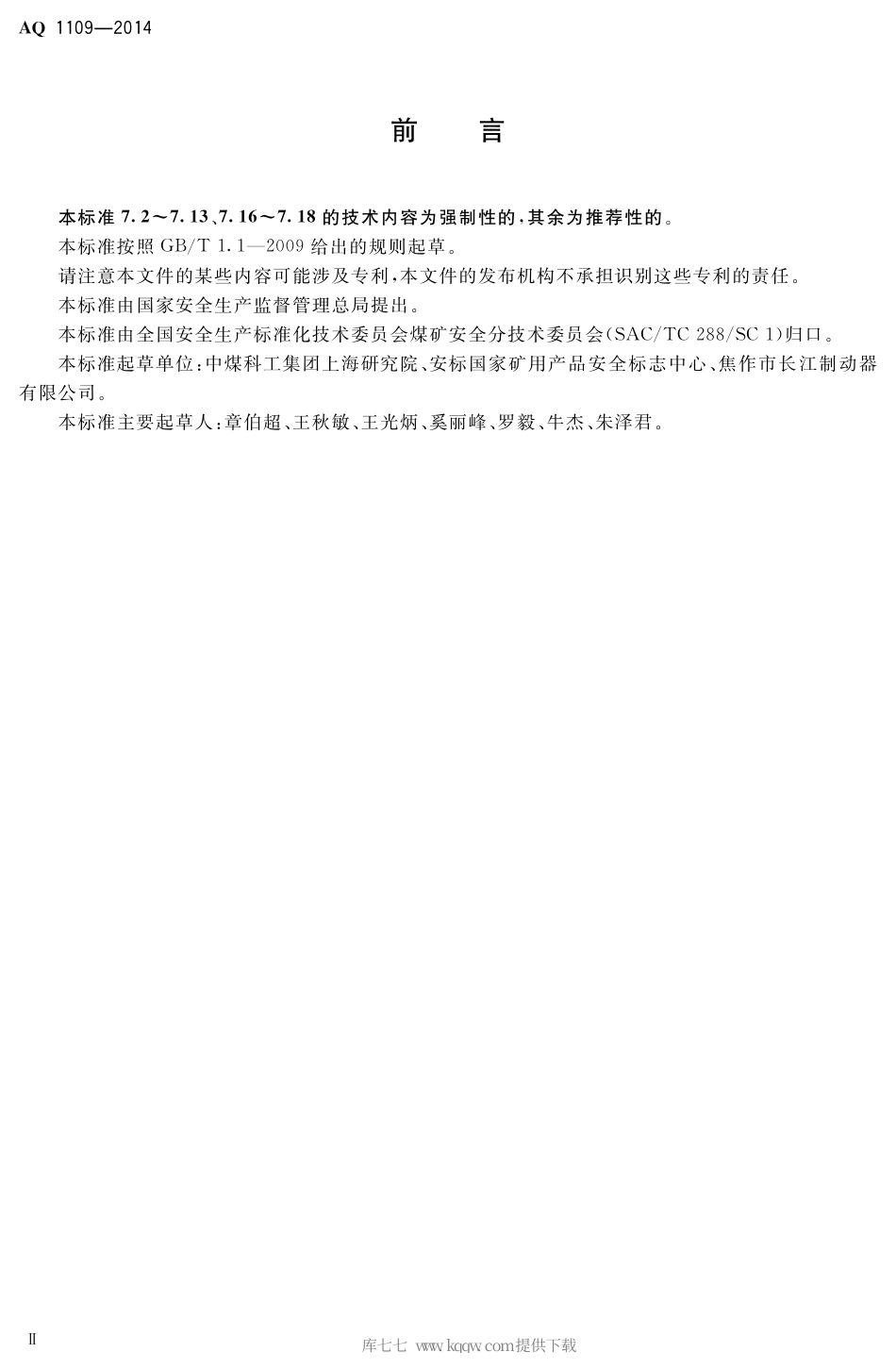 AQ 1109—2014

前　言

本标准 7.2～7.13、7.16～7.18 的技术内容为强制性的，其余为推荐性的。

本标准按照 GB/T 1.1—2009 给出的规则起草。

请注意本文件的某些内容可能涉及专利，本文件的发布机构不承担识别这些专利的责任。

本标准由国家安全生产监督管理总局提出。

本标准由全国安全生产标准化技术委员会煤矿安全分技术委员会(SAC/TC 288/SC 1)归口。

本标准起草单位：中煤科工集团上海研究院、安标国家矿用产品安全标志中心、焦作市长江制动器有限公司。

本标准主要起草人：章伯超、王秋敏、王光炳、奚丽峰、罗毅、牛杰、朱泽君。

Ⅱ

库七七 www.kqqw.com提供下载